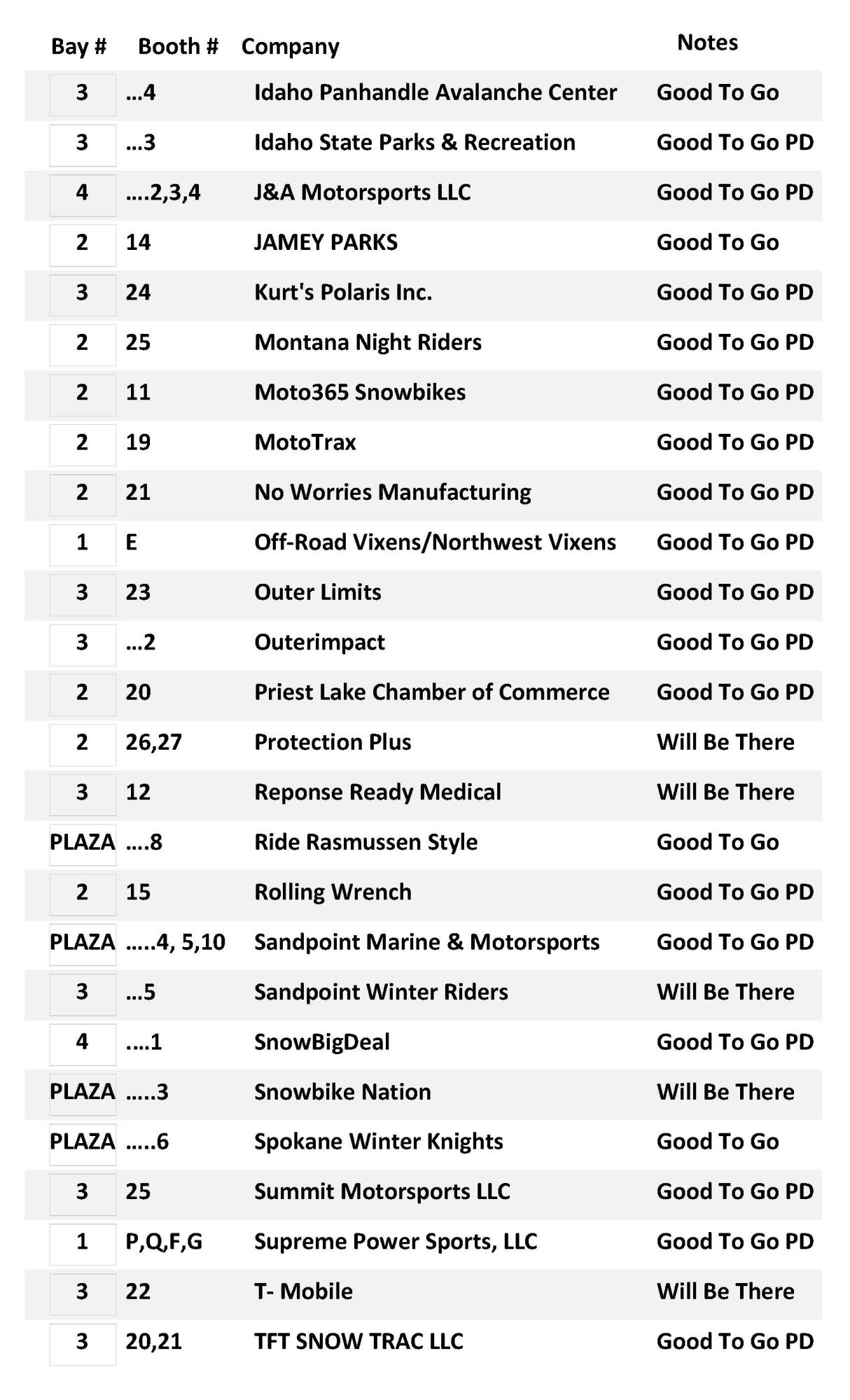 | Bay # | Booth # | Company | Notes |
|---|---|---|---|
| 3 | …4 | Idaho Panhandle Avalanche Center | Good To Go |
| 3 | …3 | Idaho State Parks & Recreation | Good To Go PD |
| 4 | ….2,3,4 | J&A Motorsports LLC | Good To Go PD |
| 2 | 14 | JAMEY PARKS | Good To Go |
| 3 | 24 | Kurt's Polaris Inc. | Good To Go PD |
| 2 | 25 | Montana Night Riders | Good To Go PD |
| 2 | 11 | Moto365 Snowbikes | Good To Go PD |
| 2 | 19 | MotoTrax | Good To Go PD |
| 2 | 21 | No Worries Manufacturing | Good To Go PD |
| 1 | E | Off-Road Vixens/Northwest Vixens | Good To Go PD |
| 3 | 23 | Outer Limits | Good To Go PD |
| 3 | …2 | Outerimpact | Good To Go PD |
| 2 | 20 | Priest Lake Chamber of Commerce | Good To Go PD |
| 2 | 26,27 | Protection Plus | Will Be There |
| 3 | 12 | Reponse Ready Medical | Will Be There |
| PLAZA | ….8 | Ride Rasmussen Style | Good To Go |
| 2 | 15 | Rolling Wrench | Good To Go PD |
| PLAZA | …..4, 5,10 | Sandpoint Marine & Motorsports | Good To Go PD |
| 3 | …5 | Sandpoint Winter Riders | Will Be There |
| 4 | ….1 | SnowBigDeal | Good To Go PD |
| PLAZA | …..3 | Snowbike Nation | Will Be There |
| PLAZA | …..6 | Spokane Winter Knights | Good To Go |
| 3 | 25 | Summit Motorsports LLC | Good To Go PD |
| 1 | P,Q,F,G | Supreme Power Sports, LLC | Good To Go PD |
| 3 | 22 | T- Mobile | Will Be There |
| 3 | 20,21 | TFT SNOW TRAC LLC | Good To Go PD |